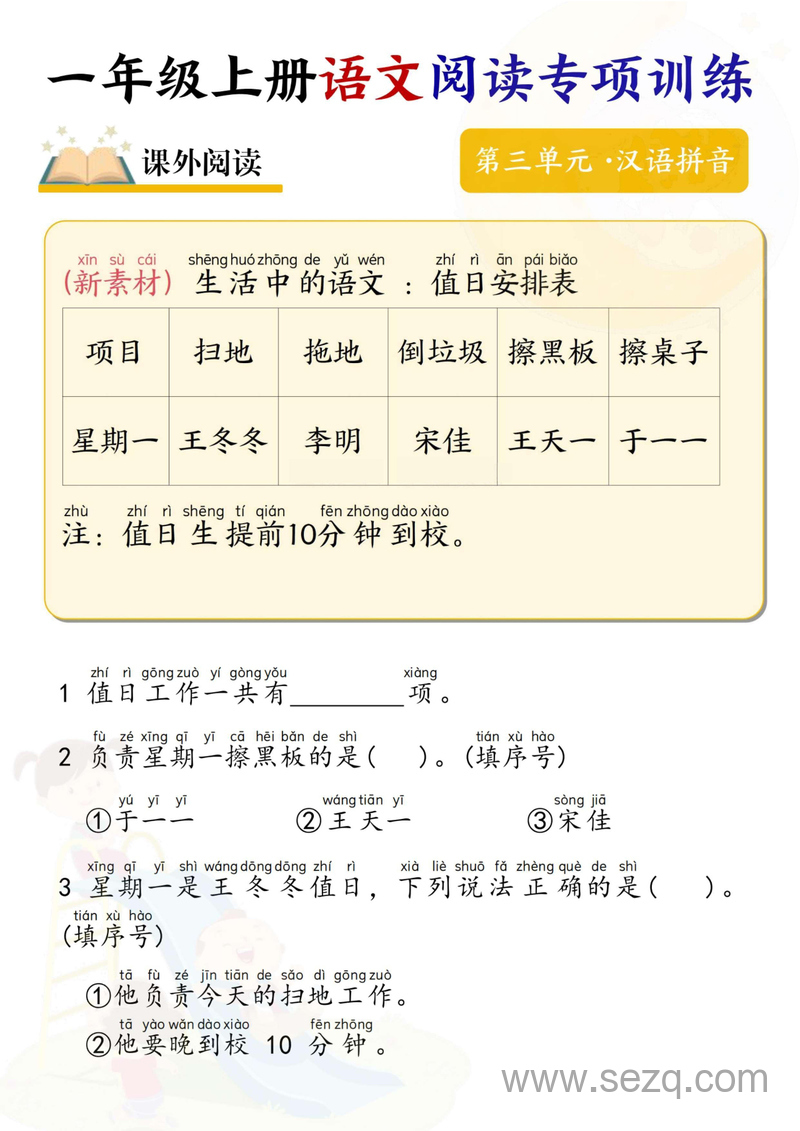 一年级上册语文阅读专项训练

课外阅读

第三单元·汉语拼音

xīn sù cái shēng huó zhōng de yǔ wén zhí rì ān pái biǎo
(新素材) 生活中的语文：值日安排表

| 项目 | 扫地 | 拖地 | 倒垃圾 | 擦黑板 | 擦桌子 |
|---|---|---|---|---|---|
| 星期一 | 王冬冬 | 李明 | 宋佳 | 王天一 | 于一一 |

zhù zhí rì shēng tí qián fēn zhōng dào xiào
注：值日生提前10分钟到校。

zhí rì gōng zuò yí gòng yǒu xiàng
1 值日工作一共有________项。

fù zé xīng qī yī cā hēi bǎn de shì tián xù hào
2 负责星期一擦黑板的是(　)。(填序号)

yú yī yī wáng tiān yī sòng jiā
①于一一　②王天一　③宋佳

xīng qī yī shì wáng dōng dōng zhí rì xià liè shuō fǎ zhèng què de shì
3 星期一是王冬冬值日，下列说法正确的是(　)。
tián xù hào
(填序号)

tā fù zé jīn tiān de sǎo dì gōng zuò
①他负责今天的扫地工作。
tā yào wǎn dào xiào fēn zhōng
②他要晚到校 10 分钟。

www.sezq.com